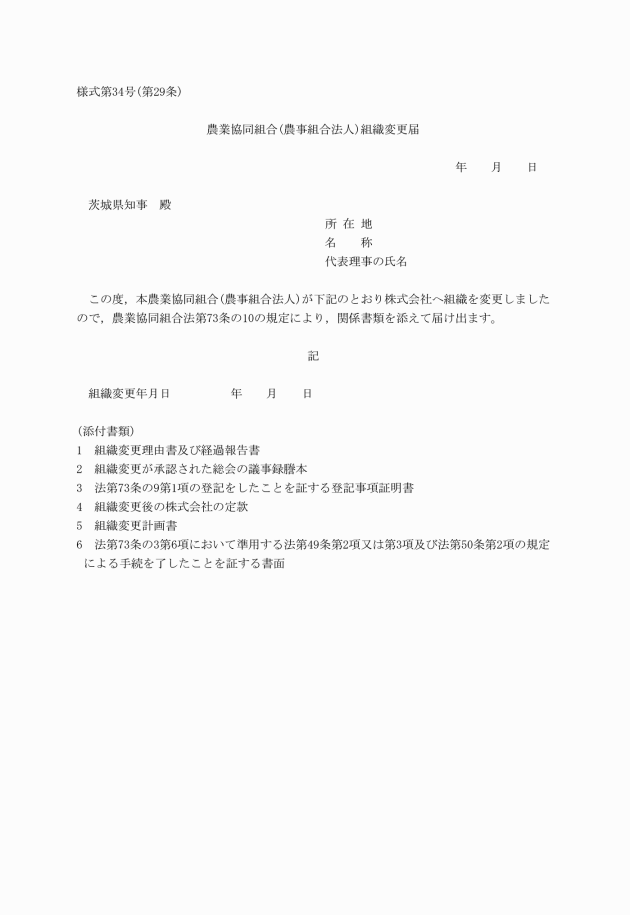 様式第34号(第29条)

農業協同組合(農事組合法人)組織変更届

年　　月　　日

茨城県知事　殿

所 在 地
名　　称
代表理事の氏名

この度，本農業協同組合(農事組合法人)が下記のとおり株式会社へ組織を変更しましたので，農業協同組合法第73条の10の規定により，関係書類を添えて届け出ます。

記

組織変更年月日　　　　年　　月　　日

(添付書類)
1　組織変更理由書及び経過報告書
2　組織変更が承認された総会の議事録謄本
3　法第73条の9第1項の登記をしたことを証する登記事項証明書
4　組織変更後の株式会社の定款
5　組織変更計画書
6　法第73条の3第6項において準用する法第49条第2項又は第3項及び法第50条第2項の規定による手続を了したことを証する書面